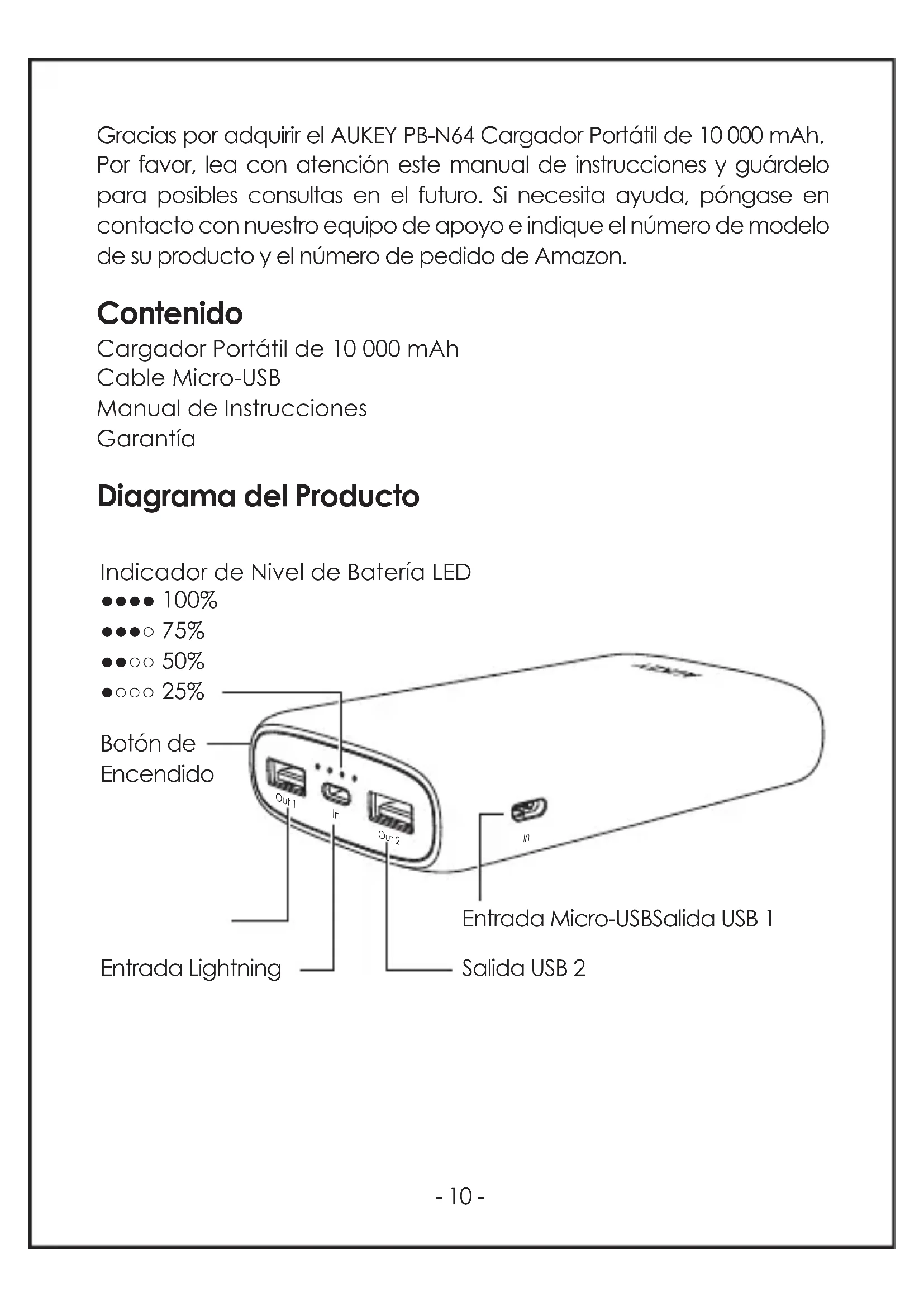 Gracias por adquirir el AUKEY PB-N64 Cargador Portátil de 10 000 mAh. Por favor, lea con atención este manual de instrucciones y guárdelo para posibles consultas en el futuro. Si necesita ayuda, póngase en contacto con nuestro equipo de apoyo e indique el número de modelo de su producto y el número de pedido de Amazon.

Contenido
Cargador Portátil de 10 000 mAh
Cable Micro-USB
Manual de Instrucciones
Garantía

Diagrama del Producto

Indicador de Nivel de Batería LED
●●●● 100%
●●●○ 75%
●●○○ 50%
●○○○ 25%

Botón de Encendido

Out 1
In
Out 2
In

Entrada Micro-USBSalida USB 1

Entrada Lightning

Salida USB 2

- 10 -